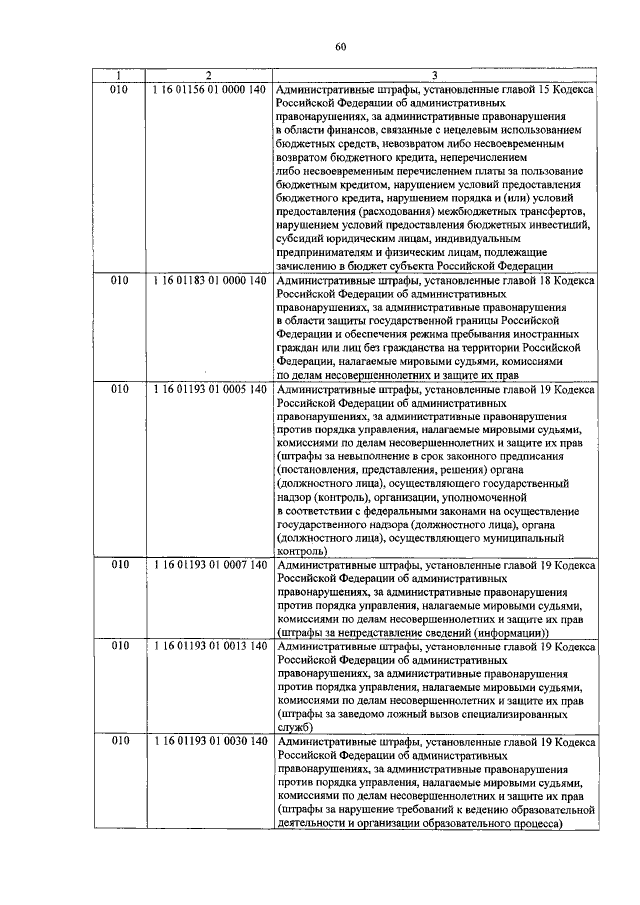 60

| 1 | 2 | 3 |
|---|---|---|
| 010 | 1 16 01156 01 0000 140 | Административные штрафы, установленные главой 15 Кодекса Российской Федерации об административных правонарушениях, за административные правонарушения в области финансов, связанные с нецелевым использованием бюджетных средств, невозвратом либо несвоевременным возвратом бюджетного кредита, неперечислением либо несвоевременным перечислением платы за пользование бюджетным кредитом, нарушением условий предоставления бюджетного кредита, нарушением порядка и (или) условий предоставления (расходования) межбюджетных трансфертов, нарушением условий предоставления бюджетных инвестиций, субсидий юридическим лицам, индивидуальным предпринимателям и физическим лицам, подлежащие зачислению в бюджет субъекта Российской Федерации |
| 010 | 1 16 01183 01 0000 140 | Административные штрафы, установленные главой 18 Кодекса Российской Федерации об административных правонарушениях, за административные правонарушения в области защиты государственной границы Российской Федерации и обеспечения режима пребывания иностранных граждан или лиц без гражданства на территории Российской Федерации, налагаемые мировыми судьями, комиссиями по делам несовершеннолетних и защите их прав |
| 010 | 1 16 01193 01 0005 140 | Административные штрафы, установленные главой 19 Кодекса Российской Федерации об административных правонарушениях, за административные правонарушения против порядка управления, налагаемые мировыми судьями, комиссиями по делам несовершеннолетних и защите их прав (штрафы за невыполнение в срок законного предписания (постановления, представления, решения) органа (должностного лица), осуществляющего государственный надзор (контроль), организации, уполномоченной в соответствии с федеральными законами на осуществление государственного надзора (должностного лица), органа (должностного лица), осуществляющего муниципальный контроль) |
| 010 | 1 16 01193 01 0007 140 | Административные штрафы, установленные главой 19 Кодекса Российской Федерации об административных правонарушениях, за административные правонарушения против порядка управления, налагаемые мировыми судьями, комиссиями по делам несовершеннолетних и защите их прав (штрафы за непредставление сведений (информации)) |
| 010 | 1 16 01193 01 0013 140 | Административные штрафы, установленные главой 19 Кодекса Российской Федерации об административных правонарушениях, за административные правонарушения против порядка управления, налагаемые мировыми судьями, комиссиями по делам несовершеннолетних и защите их прав (штрафы за заведомо ложный вызов специализированных служб) |
| 010 | 1 16 01193 01 0030 140 | Административные штрафы, установленные главой 19 Кодекса Российской Федерации об административных правонарушениях, за административные правонарушения против порядка управления, налагаемые мировыми судьями, комиссиями по делам несовершеннолетних и защите их прав (штрафы за нарушение требований к ведению образовательной деятельности и организации образовательного процесса) |